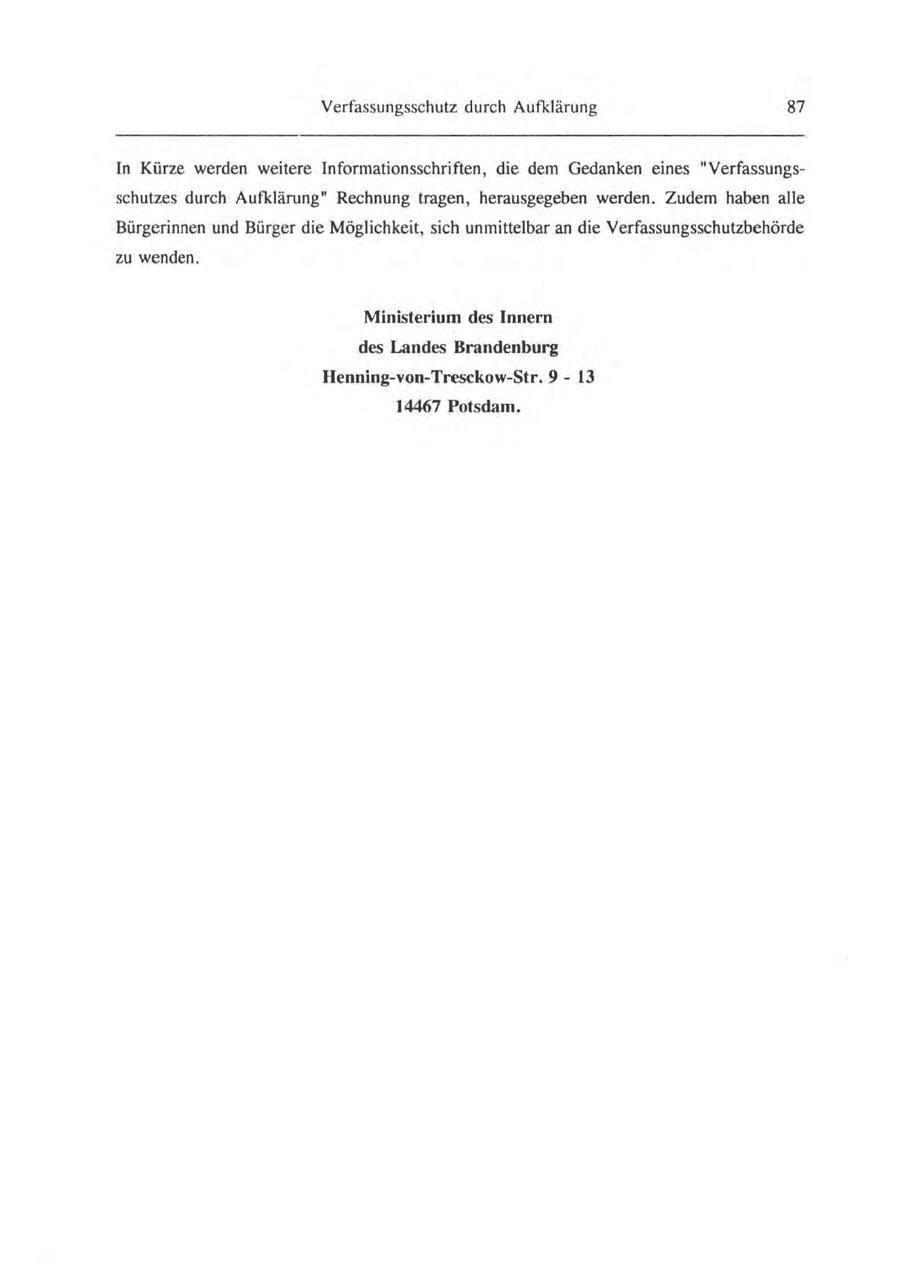 Verfassungsschutz durch Aufklärung 87

In Kürze werden weitere Informationsschriften, die dem Gedanken eines "Verfassungsschutzes durch Aufklärung" Rechnung tragen, herausgegeben werden. Zudem haben alle Bürgerinnen und Bürger die Möglichkeit, sich unmittelbar an die Verfassungsschutzbehörde zu wenden.

Ministerium des Innern
des Landes Brandenburg
Henning-von-Tresckow-Str. 9 - 13
14467 Potsdam.